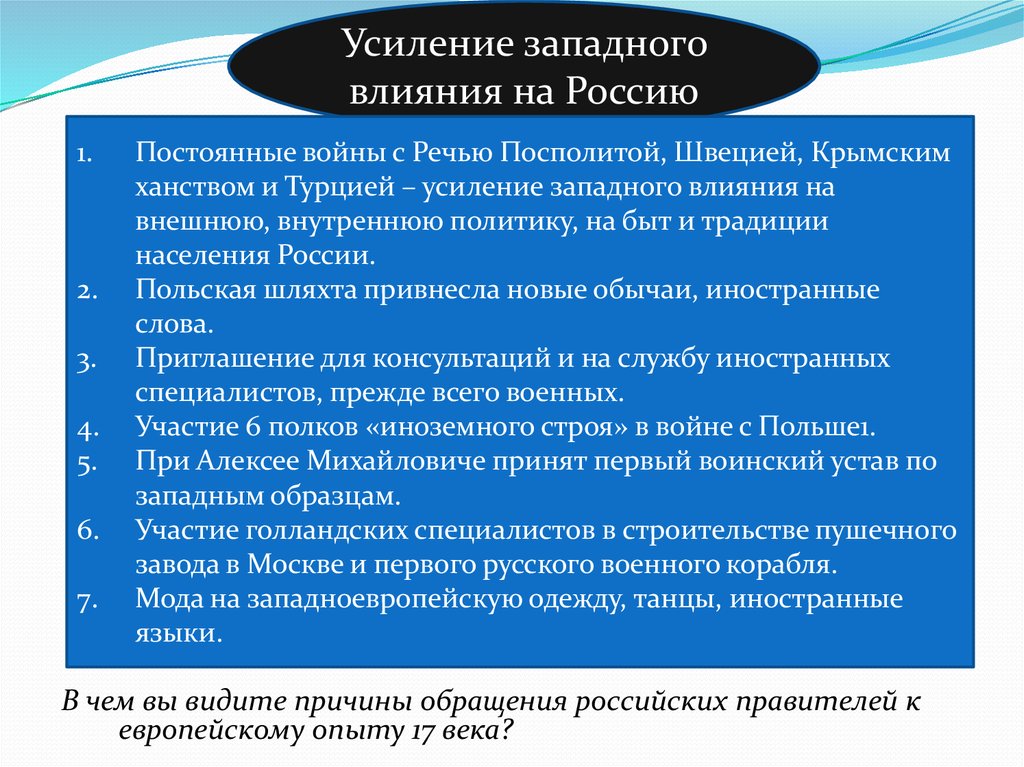 Усиление западного влияния на Россию

1. Постоянные войны с Речью Посполитой, Швецией, Крымским ханством и Турцией – усиление западного влияния на внешнюю, внутреннюю политику, на быт и традиции населения России.
2. Польская шляхта привнесла новые обычаи, иностранные слова.
3. Приглашение для консультаций и на службу иностранных специалистов, прежде всего военных.
4. Участие 6 полков «иноземного строя» в войне с Польше1.
5. При Алексее Михайловиче принят первый воинский устав по западным образцам.
6. Участие голландских специалистов в строительстве пушечного завода в Москве и первого русского военного корабля.
7. Мода на западноевропейскую одежду, танцы, иностранные языки.

В чем вы видите причины обращения российских правителей к европейскому опыту 17 века?